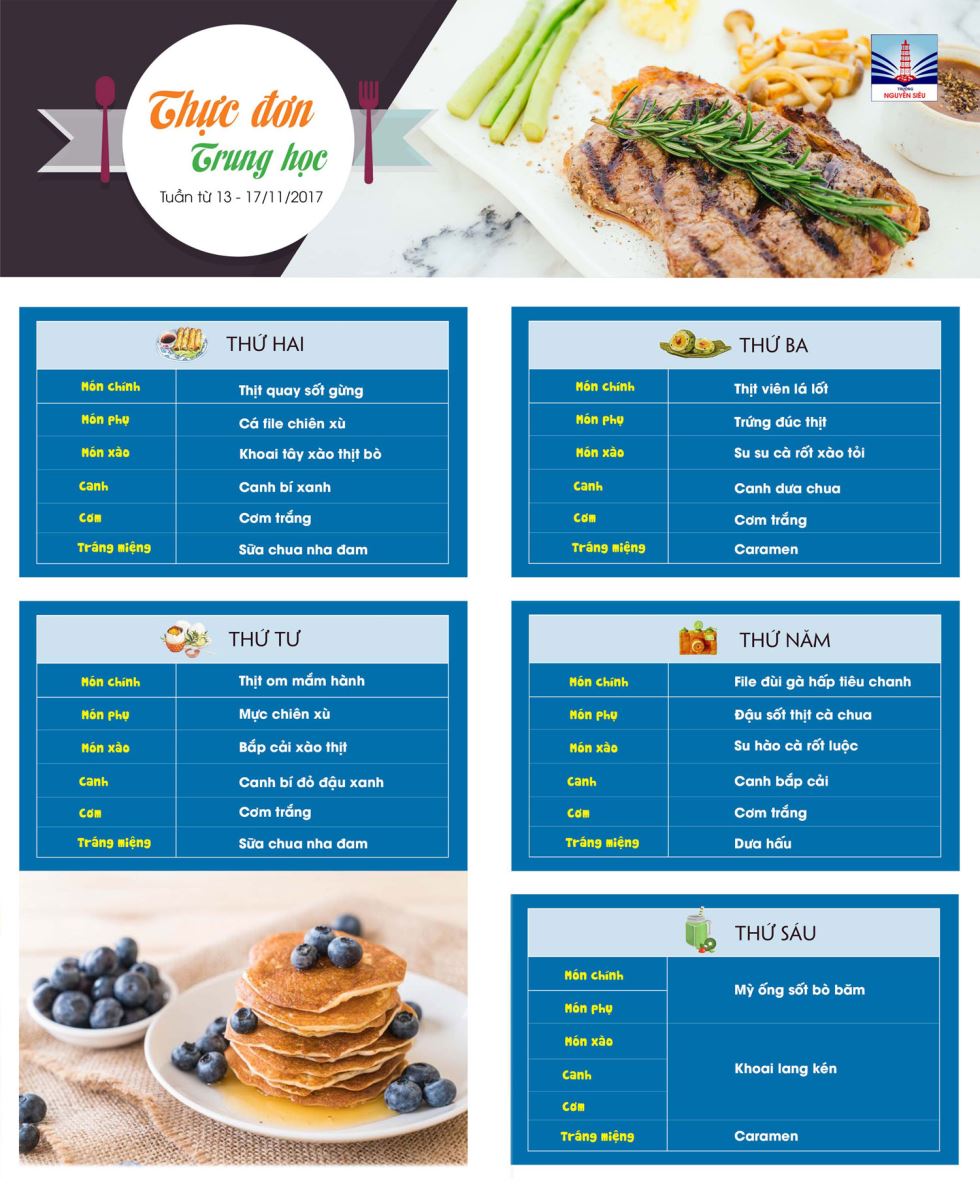 Thực đơn
Trung học
Tuần từ 13 - 17/11/2017

TRƯỜNG NGUYỄN SIÊU

| THỨ HAI | |
|---|---|
| Món chính | Thịt quay sốt gừng |
| Món phụ | Cá file chiên xù |
| Món xào | Khoai tây xào thịt bò |
| Canh | Canh bí xanh |
| Cơm | Cơm trắng |
| Tráng miệng | Sữa chua nha đam |

| THỨ BA | |
|---|---|
| Món chính | Thịt viên lá lốt |
| Món phụ | Trứng đúc thịt |
| Món xào | Su su cà rốt xào tỏi |
| Canh | Canh dưa chua |
| Cơm | Cơm trắng |
| Tráng miệng | Caramen |

| THỨ TƯ | |
|---|---|
| Món chính | Thịt om mắm hành |
| Món phụ | Mực chiên xù |
| Món xào | Bắp cải xào thịt |
| Canh | Canh bí đỏ đậu xanh |
| Cơm | Cơm trắng |
| Tráng miệng | Sữa chua nha đam |

| THỨ NĂM | |
|---|---|
| Món chính | File đùi gà hấp tiêu chanh |
| Món phụ | Đậu sốt thịt cà chua |
| Món xào | Su hào cà rốt luộc |
| Canh | Canh bắp cải |
| Cơm | Cơm trắng |
| Tráng miệng | Dưa hấu |

| THỨ SÁU | |
|---|---|
| Món chính | Mỳ ống sốt bò băm |
| Món phụ | |
| Món xào | Khoai lang kén |
| Canh | |
| Cơm | |
| Tráng miệng | Caramen |